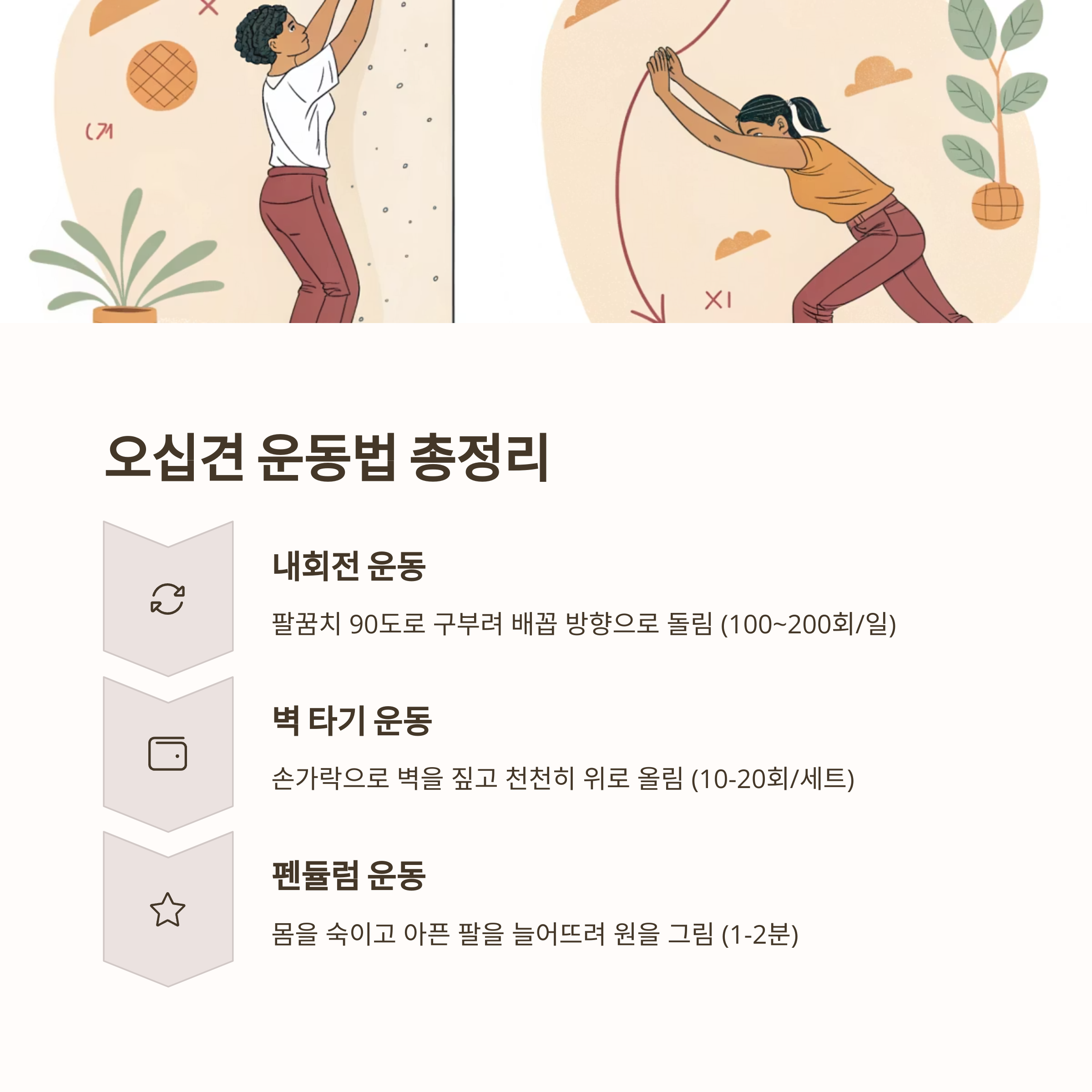 오십견 운동법 총정리

내회전 운동

팔꿈치 90도로 구부려 배꼽 방향으로 돌림 (100~200회/일)

벽 타기 운동

손가락으로 벽을 짚고 천천히 위로 올림 (10-20회/세트)

펜듈럼 운동

몸을 숙이고 아픈 팔을 늘어뜨려 원을 그림 (1-2분)